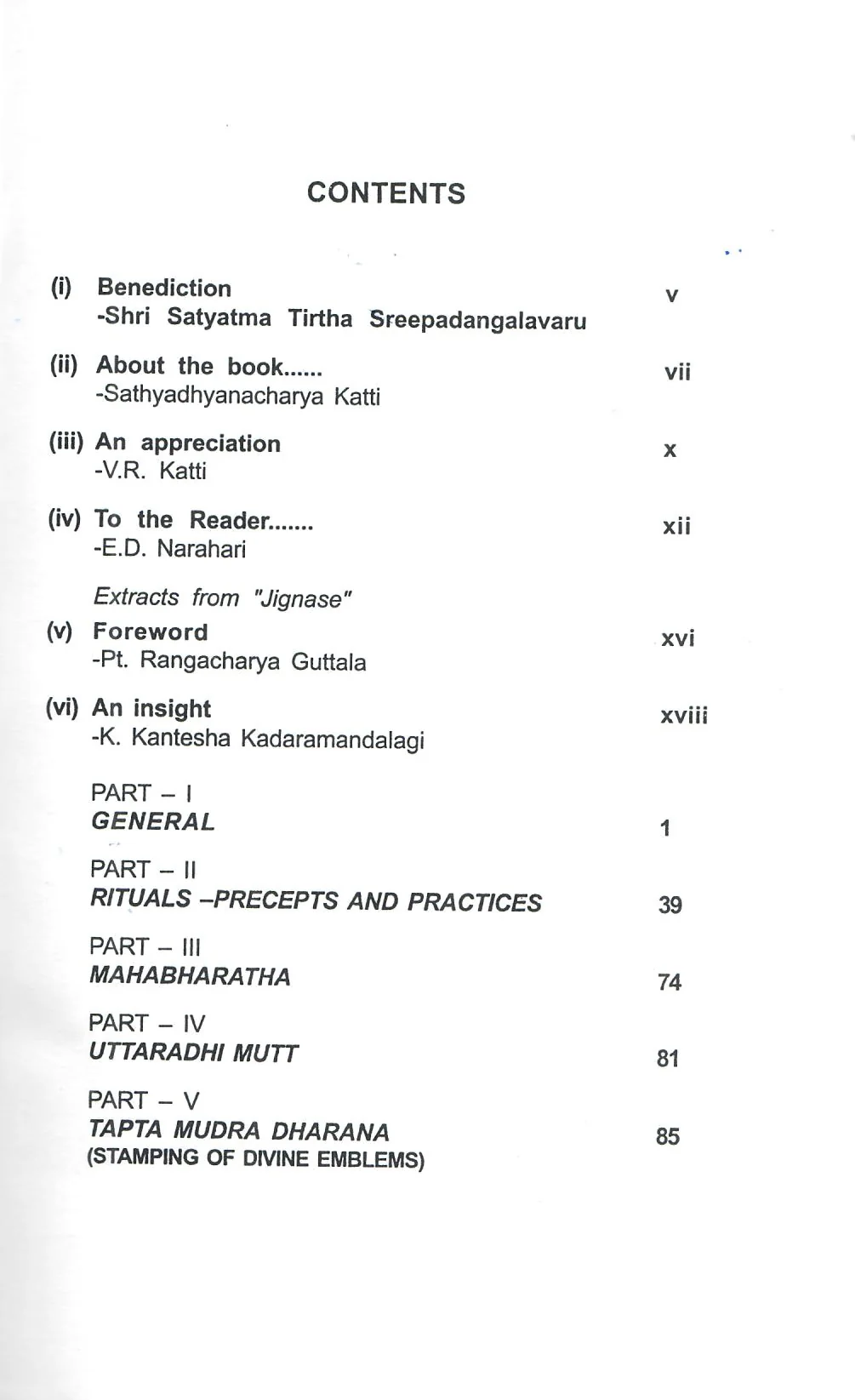 CONTENTS

(i) Benediction v
-Shri Satyatma Tirtha Sreepadangalavaru

(ii) About the book...... vii
-Sathyadhyanacharya Katti

(iii) An appreciation x
-V.R. Katti

(iv) To the Reader....... xii
-E.D. Narahari

Extracts from "Jignase"

(v) Foreword xvi
-Pt. Rangacharya Guttala

(vi) An insight xviii
-K. Kantesha Kadaramandalagi

PART – I
GENERAL 1

PART – II
RITUALS –PRECEPTS AND PRACTICES 39

PART – III
MAHABHARATHA 74

PART – IV
UTTARADHI MUTT 81

PART – V
TAPTA MUDRA DHARANA 85
(STAMPING OF DIVINE EMBLEMS)